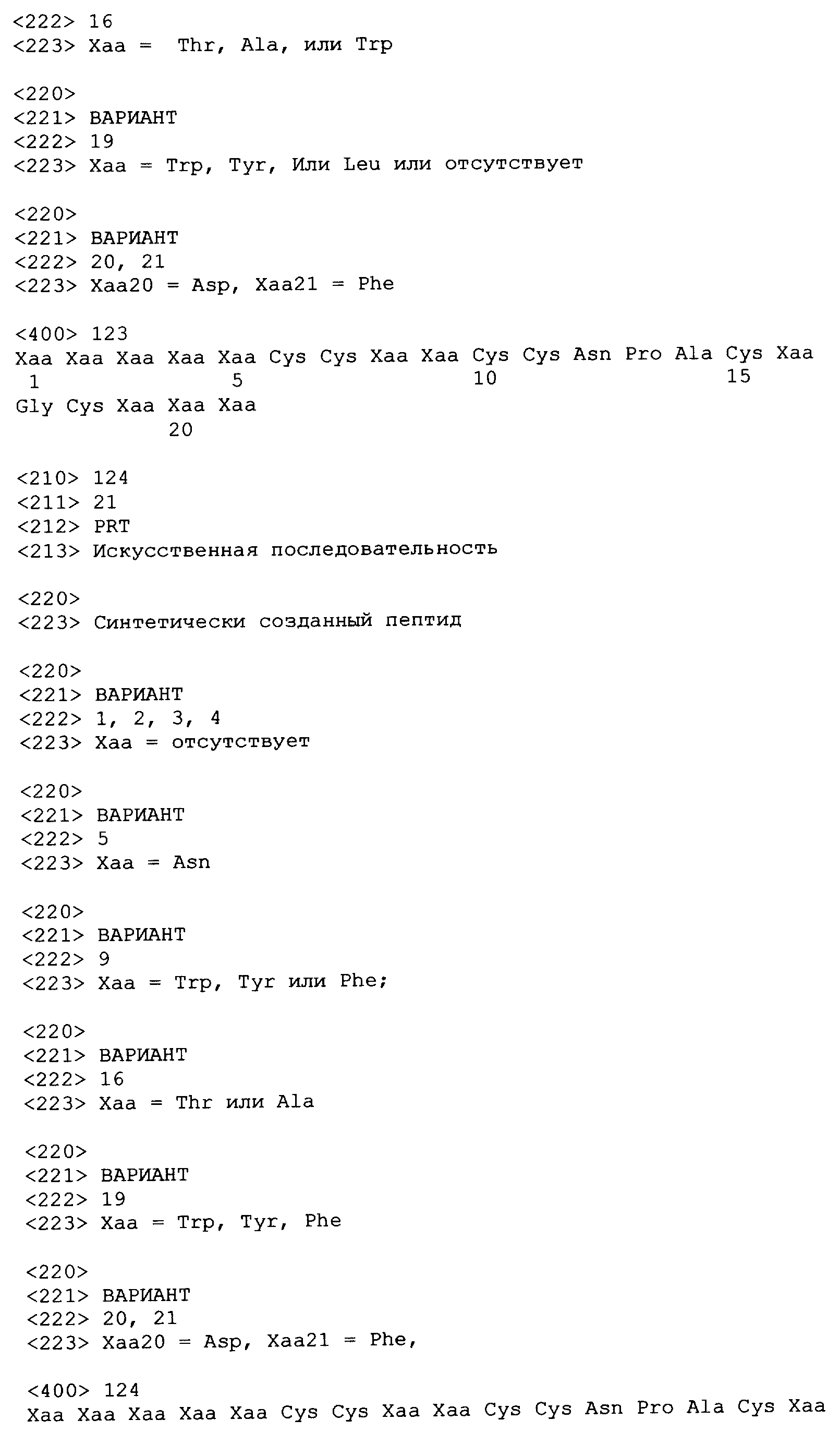 <222> 16
<223> Xaa =  Thr, Ala, или Trp

<220>
<221> ВАРИАНТ
<222> 19
<223> Xaa = Trp, Tyr, Или Leu или отсутствует

<220>
<221> ВАРИАНТ
<222> 20, 21
<223> Xaa20 = Asp, Xaa21 = Phe

<400> 123
Xaa Xaa Xaa Xaa Xaa Cys Cys Xaa Xaa Cys Cys Asn Pro Ala Cys Xaa
1               5                   10                  15
Gly Cys Xaa Xaa Xaa
            20

<210> 124
<211> 21
<212> PRT
<213> Искусственная последовательность

<220>
<223> Синтетически созданный пептид

<220>
<221> ВАРИАНТ
<222> 1, 2, 3, 4
<223> Xaa = отсутствует

<220>
<221> ВАРИАНТ
<222> 5
<223> Xaa = Asn

<220>
<221> ВАРИАНТ
<222> 9
<223> Xaa = Trp, Tyr или Phe;

<220>
<221> ВАРИАНТ
<222> 16
<223> Xaa = Thr или Ala

<220>
<221> ВАРИАНТ
<222> 19
<223> Xaa = Trp, Tyr, Phe

<220>
<221> ВАРИАНТ
<222> 20, 21
<223> Xaa20 = Asp, Xaa21 = Phe,

<400> 124
Xaa Xaa Xaa Xaa Xaa Cys Cys Xaa Xaa Cys Cys Asn Pro Ala Cys Xaa